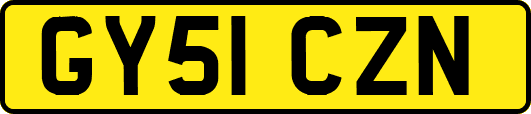 GY51 CZN